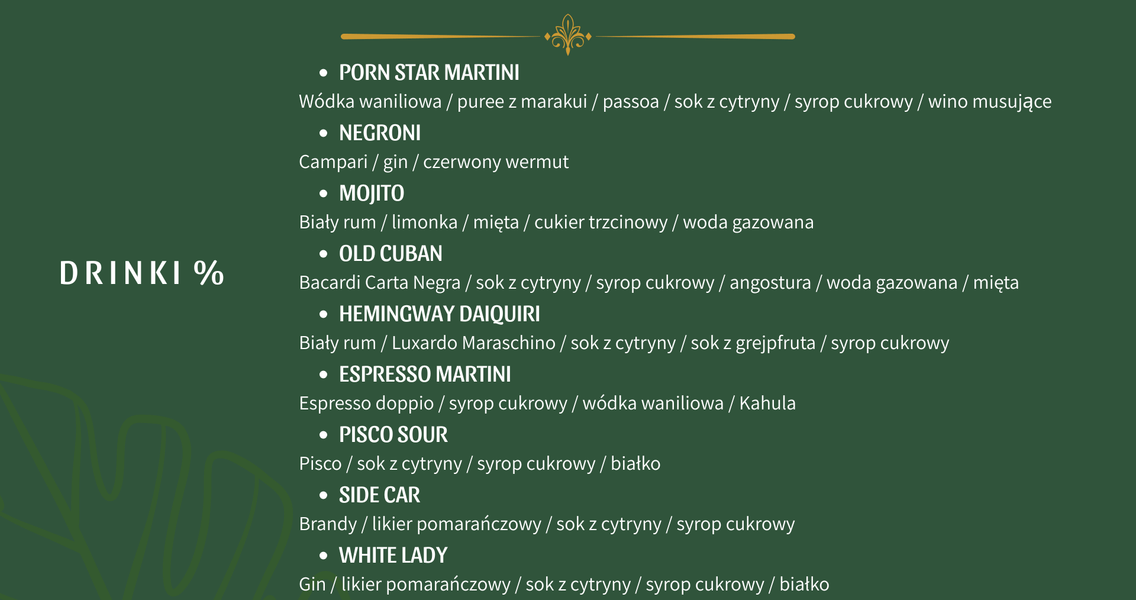 DRINKI %

• PORN STAR MARTINI
Wódka waniliowa / puree z marakui / passoa / sok z cytryny / syrop cukrowy / wino musujące

• NEGRONI
Campari / gin / czerwony wermut

• MOJITO
Biały rum / limonka / mięta / cukier trzcinowy / woda gazowana

• OLD CUBAN
Bacardi Carta Negra / sok z cytryny / syrop cukrowy / angostura / woda gazowana / mięta

• HEMINGWAY DAIQUIRI
Biały rum / Luxardo Maraschino / sok z cytryny / sok z grejpfruta / syrop cukrowy

• ESPRESSO MARTINI
Espresso doppio / syrop cukrowy / wódka waniliowa / Kahula

• PISCO SOUR
Pisco / sok z cytryny / syrop cukrowy / białko

• SIDE CAR
Brandy / likier pomarańczowy / sok z cytryny / syrop cukrowy

• WHITE LADY
Gin / likier pomarańczowy / sok z cytryny / syrop cukrowy / białko